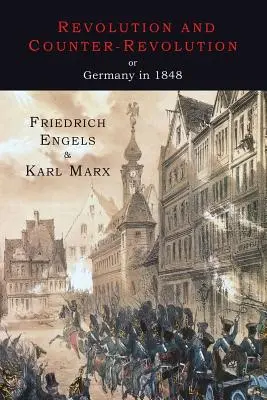 REVOLUTION AND COUNTER-REVOLUTION
or
Germany in 1848

FRIEDRICH ENGELS
&
KARL MARX